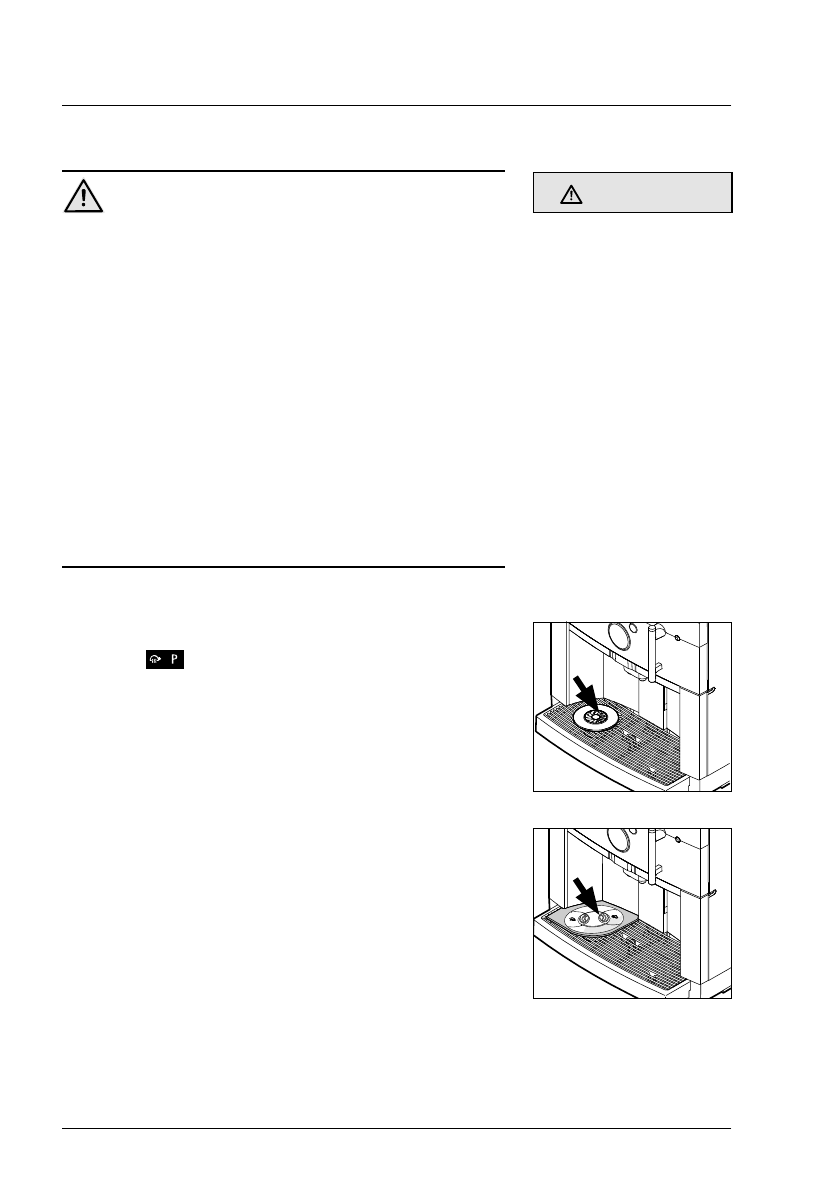 P